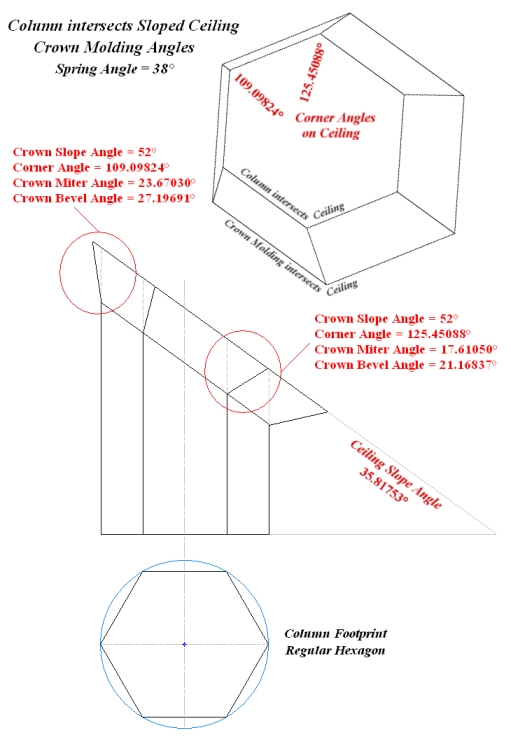 Column intersects Sloped Ceiling
Crown Molding Angles
Spring Angle = 38°

109.09824°
125.45088°
Corner Angles on Ceiling

Column intersects Ceiling
Crown Molding intersects Ceiling

Crown Slope Angle = 52°
Corner Angle = 109.09824°
Crown Miter Angle = 23.67030°
Crown Bevel Angle = 27.19691°

Crown Slope Angle = 52°
Corner Angle = 125.45088°
Crown Miter Angle = 17.61050°
Crown Bevel Angle = 21.16837°

Ceiling Slope Angle
35.81753°

Column Footprint
Regular Hexagon